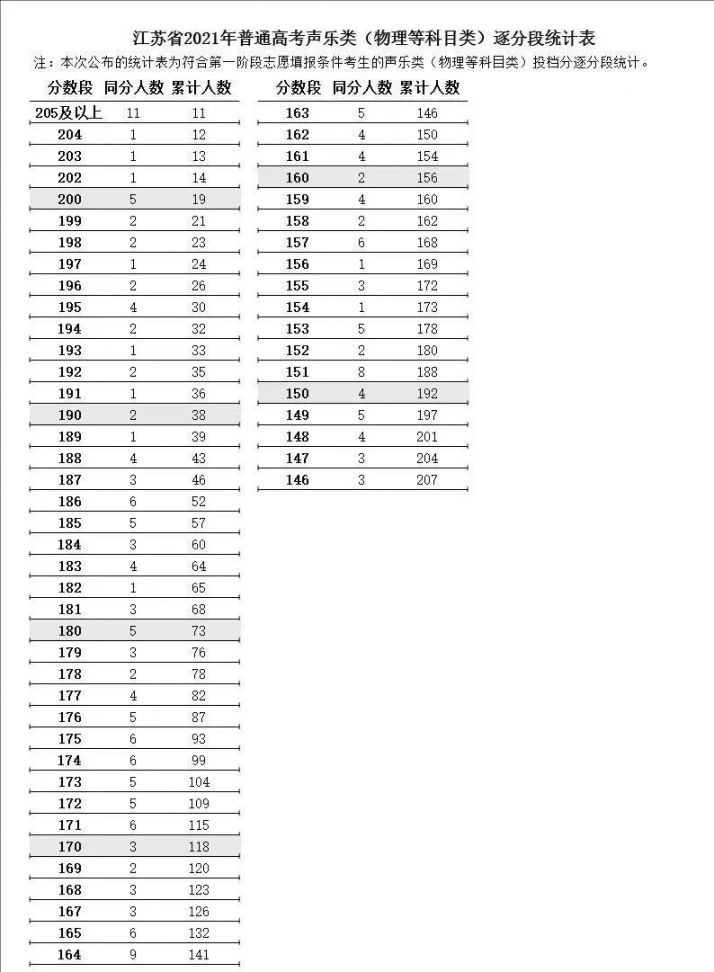 江苏省2021年普通高考声乐类（物理等科目类）逐分段统计表

注：本次公布的统计表为符合第一阶段志愿填报条件考生的声乐类（物理等科目类）投档分逐分段统计。

| 分数段 | 同分人数 | 累计人数 |
|---|---|---|
| 205及以上 | 11 | 11 |
| 204 | 1 | 12 |
| 203 | 1 | 13 |
| 202 | 1 | 14 |
| 200 | 5 | 19 |
| 199 | 2 | 21 |
| 198 | 2 | 23 |
| 197 | 1 | 24 |
| 196 | 2 | 26 |
| 195 | 4 | 30 |
| 194 | 2 | 32 |
| 193 | 1 | 33 |
| 192 | 2 | 35 |
| 191 | 1 | 36 |
| 190 | 2 | 38 |
| 189 | 1 | 39 |
| 188 | 4 | 43 |
| 187 | 3 | 46 |
| 186 | 6 | 52 |
| 185 | 5 | 57 |
| 184 | 3 | 60 |
| 183 | 4 | 64 |
| 182 | 1 | 65 |
| 181 | 3 | 68 |
| 180 | 5 | 73 |
| 179 | 3 | 76 |
| 178 | 2 | 78 |
| 177 | 4 | 82 |
| 176 | 5 | 87 |
| 175 | 6 | 93 |
| 174 | 6 | 99 |
| 173 | 5 | 104 |
| 172 | 5 | 109 |
| 171 | 6 | 115 |
| 170 | 3 | 118 |
| 169 | 2 | 120 |
| 168 | 3 | 123 |
| 167 | 3 | 126 |
| 165 | 6 | 132 |
| 164 | 9 | 141 |

| 分数段 | 同分人数 | 累计人数 |
|---|---|---|
| 163 | 5 | 146 |
| 162 | 4 | 150 |
| 161 | 4 | 154 |
| 160 | 2 | 156 |
| 159 | 4 | 160 |
| 158 | 2 | 162 |
| 157 | 6 | 168 |
| 156 | 1 | 169 |
| 155 | 3 | 172 |
| 154 | 1 | 173 |
| 153 | 5 | 178 |
| 152 | 2 | 180 |
| 151 | 8 | 188 |
| 150 | 4 | 192 |
| 149 | 5 | 197 |
| 148 | 4 | 201 |
| 147 | 3 | 204 |
| 146 | 3 | 207 |